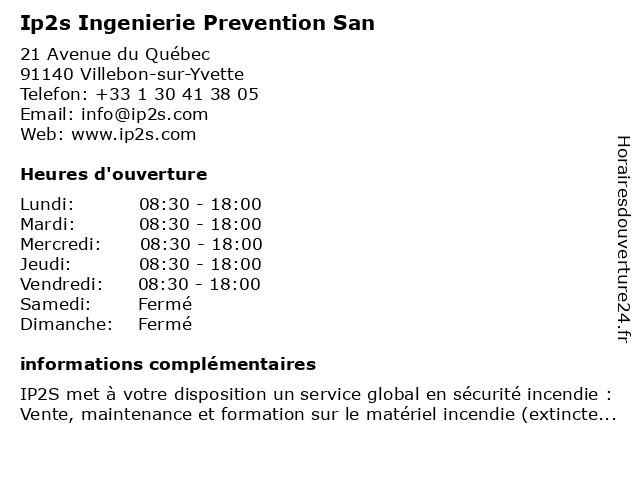 Ip2s Ingenierie Prevention San

21 Avenue du Québec
91140 Villebon-sur-Yvette
Telefon: +33 1 30 41 38 05
Email: info@ip2s.com
Web: www.ip2s.com

Heures d'ouverture

| Lundi: | 08:30 - 18:00 |
|---|---|
| Mardi: | 08:30 - 18:00 |
| Mercredi: | 08:30 - 18:00 |
| Jeudi: | 08:30 - 18:00 |
| Vendredi: | 08:30 - 18:00 |
| Samedi: | Fermé |
| Dimanche: | Fermé |

informations complémentaires

IP2S met à votre disposition un service global en sécurité incendie : Vente, maintenance et formation sur le matériel incendie (extincte...

Horairesdouverture24.fr